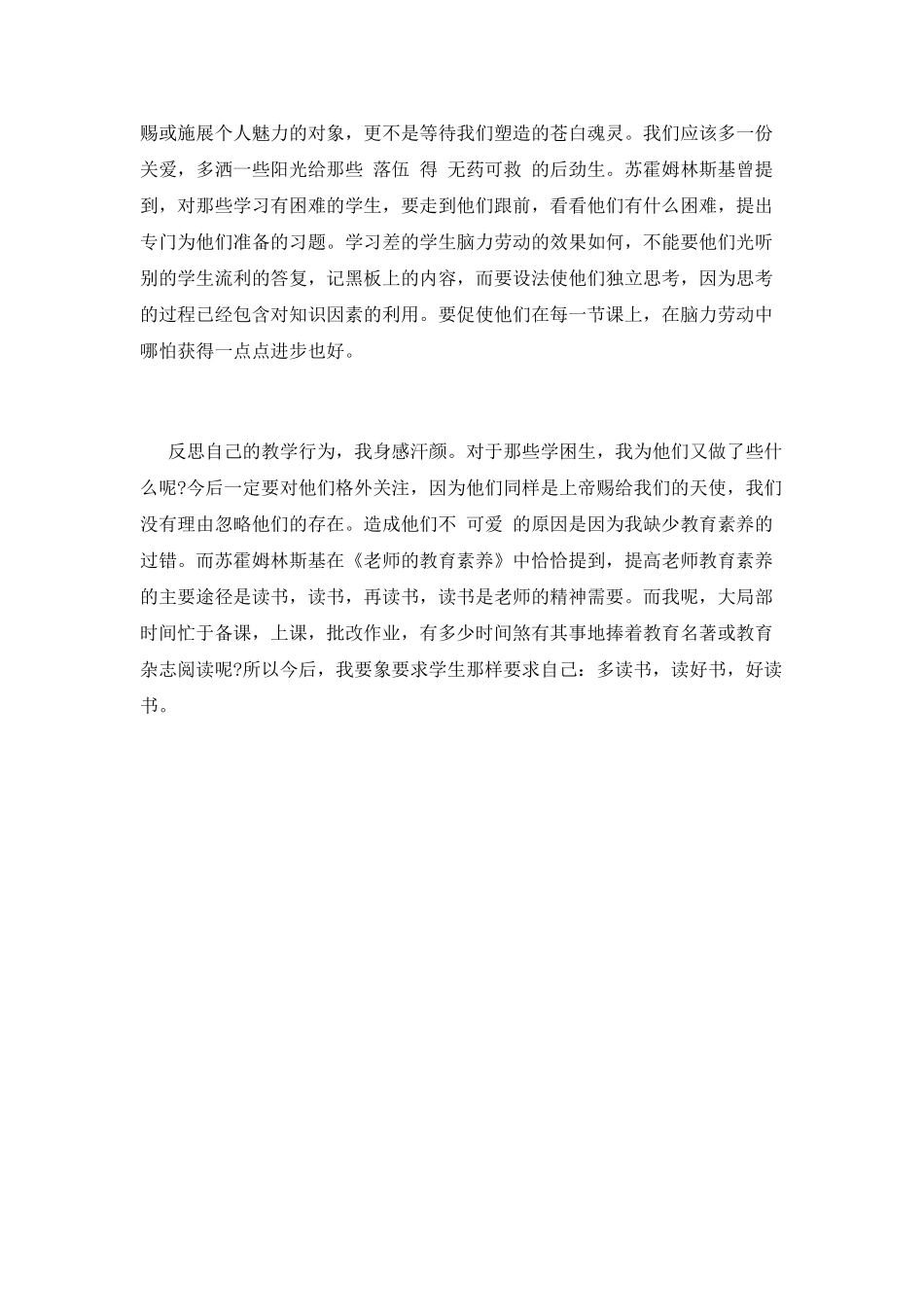 赐或施展个人魅力的对象，更不是等待我们塑造的苍白魂灵。我们应该多一份关爱，多洒一些阳光给那些 落伍 得 无药可救 的后劲生。苏霍姆林斯基曾提到，对那些学习有困难的学生，要走到他们跟前，看看他们有什么困难，提出专门为他们准备的习题。学习差的学生脑力劳动的效果如何，不能要他们光听别的学生流利的答复，记黑板上的内容，而要设法使他们独立思考，因为思考的过程已经包含对知识因素的利用。要促使他们在每一节课上，在脑力劳动中哪怕获得一点点进步也好。

反思自己的教学行为，我身感汗颜。对于那些学困生，我为他们又做了些什么呢?今后一定要对他们格外关注，因为他们同样是上帝赐给我们的天使，我们没有理由忽略他们的存在。造成他们不 可爱 的原因是因为我缺少教育素养的过错。而苏霍姆林斯基在《老师的教育素养》中恰恰提到，提高老师教育素养的主要途径是读书，读书，再读书，读书是老师的精神需要。而我呢，大局部时间忙于备课，上课，批改作业，有多少时间煞有其事地捧着教育名著或教育杂志阅读呢?所以今后，我要象要求学生那样要求自己：多读书，读好书，好读书。